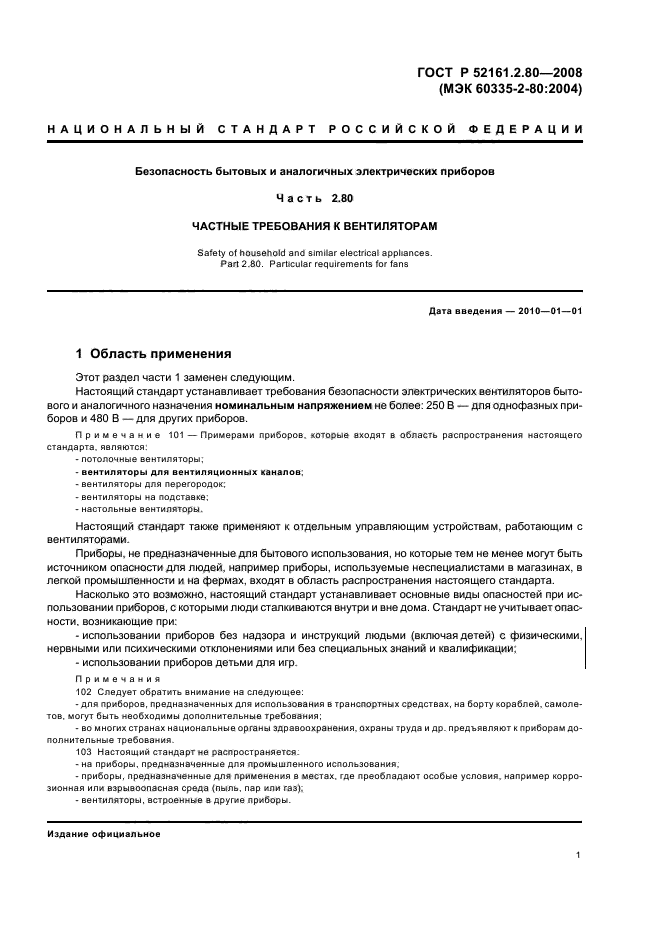 ГОСТ Р 52161.2.80—2008
(МЭК 60335-2-80:2004)

НАЦИОНАЛЬНЫЙ СТАНДАРТ РОССИЙСКОЙ ФЕДЕРАЦИИ

Безопасность бытовых и аналогичных электрических приборов

Часть 2.80

ЧАСТНЫЕ ТРЕБОВАНИЯ К ВЕНТИЛЯТОРАМ

Safety of household and similar electrical appliances.
Part 2.80. Particular requirements for fans

Дата введения — 2010—01—01

1 Область применения

Этот раздел части 1 заменен следующим.

Настоящий стандарт устанавливает требования безопасности электрических вентиляторов бытового и аналогичного назначения номинальным напряжением не более: 250 В — для однофазных приборов и 480 В — для других приборов.

Примечание 101 — Примерами приборов, которые входят в область распространения настоящего стандарта, являются:
- потолочные вентиляторы;
- вентиляторы для вентиляционных каналов;
- вентиляторы для перегородок;
- вентиляторы на подставке;
- настольные вентиляторы.

Настоящий стандарт также применяют к отдельным управляющим устройствам, работающим с вентиляторами.

Приборы, не предназначенные для бытового использования, но которые тем не менее могут быть источником опасности для людей, например приборы, используемые неспециалистами в магазинах, в легкой промышленности и на фермах, входят в область распространения настоящего стандарта.

Насколько это возможно, настоящий стандарт устанавливает основные виды опасностей при использовании приборов, с которыми люди сталкиваются внутри и вне дома. Стандарт не учитывает опасности, возникающие при:
- использовании приборов без надзора и инструкций людьми (включая детей) с физическими, нервными или психическими отклонениями или без специальных знаний и квалификации;
- использовании приборов детьми для игр.

Примечания
102 Следует обратить внимание на следующее:
- для приборов, предназначенных для использования в транспортных средствах, на борту кораблей, самолетов, могут быть необходимы дополнительные требования;
- во многих странах национальные органы здравоохранения, охраны труда и др. предъявляют к приборам дополнительные требования.
103 Настоящий стандарт не распространяется:
- на приборы, предназначенные для промышленного использования;
- приборы, предназначенные для применения в местах, где преобладают особые условия, например коррозионная или взрывоопасная среда (пыль, пар или газ);
- вентиляторы, встроенные в другие приборы.

Издание официальное

1